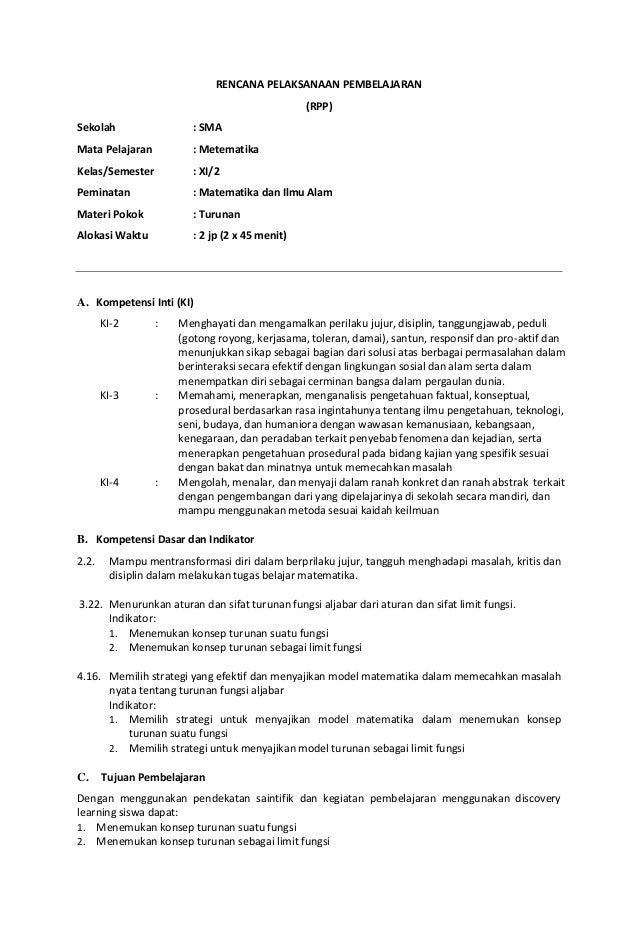 RENCANA PELAKSANAAN PEMBELAJARAN

(RPP)

Sekolah : SMA

Mata Pelajaran : Metematika

Kelas/Semester : XI/2

Peminatan : Matematika dan Ilmu Alam

Materi Pokok : Turunan

Alokasi Waktu : 2 jp (2 x 45 menit)

A. Kompetensi Inti (KI)

KI-2 : Menghayati dan mengamalkan perilaku jujur, disiplin, tanggungjawab, peduli (gotong royong, kerjasama, toleran, damai), santun, responsif dan pro-aktif dan menunjukkan sikap sebagai bagian dari solusi atas berbagai permasalahan dalam berinteraksi secara efektif dengan lingkungan sosial dan alam serta dalam menempatkan diri sebagai cerminan bangsa dalam pergaulan dunia.

KI-3 : Memahami, menerapkan, menganalisis pengetahuan faktual, konseptual, prosedural berdasarkan rasa ingintahunya tentang ilmu pengetahuan, teknologi, seni, budaya, dan humaniora dengan wawasan kemanusiaan, kebangsaan, kenegaraan, dan peradaban terkait penyebab fenomena dan kejadian, serta menerapkan pengetahuan prosedural pada bidang kajian yang spesifik sesuai dengan bakat dan minatnya untuk memecahkan masalah

KI-4 : Mengolah, menalar, dan menyaji dalam ranah konkret dan ranah abstrak terkait dengan pengembangan dari yang dipelajarinya di sekolah secara mandiri, dan mampu menggunakan metoda sesuai kaidah keilmuan

B. Kompetensi Dasar dan Indikator

2.2. Mampu mentransformasi diri dalam berprilaku jujur, tangguh menghadapi masalah, kritis dan disiplin dalam melakukan tugas belajar matematika.

3.22. Menurunkan aturan dan sifat turunan fungsi aljabar dari aturan dan sifat limit fungsi.
Indikator:
1. Menemukan konsep turunan suatu fungsi
2. Menemukan konsep turunan sebagai limit fungsi

4.16. Memilih strategi yang efektif dan menyajikan model matematika dalam memecahkan masalah nyata tentang turunan fungsi aljabar
Indikator:
1. Memilih strategi untuk menyajikan model matematika dalam menemukan konsep turunan suatu fungsi
2. Memilih strategi untuk menyajikan model turunan sebagai limit fungsi

C. Tujuan Pembelajaran

Dengan menggunakan pendekatan saintifik dan kegiatan pembelajaran menggunakan discovery learning siswa dapat:
1. Menemukan konsep turunan suatu fungsi
2. Menemukan konsep turunan sebagai limit fungsi